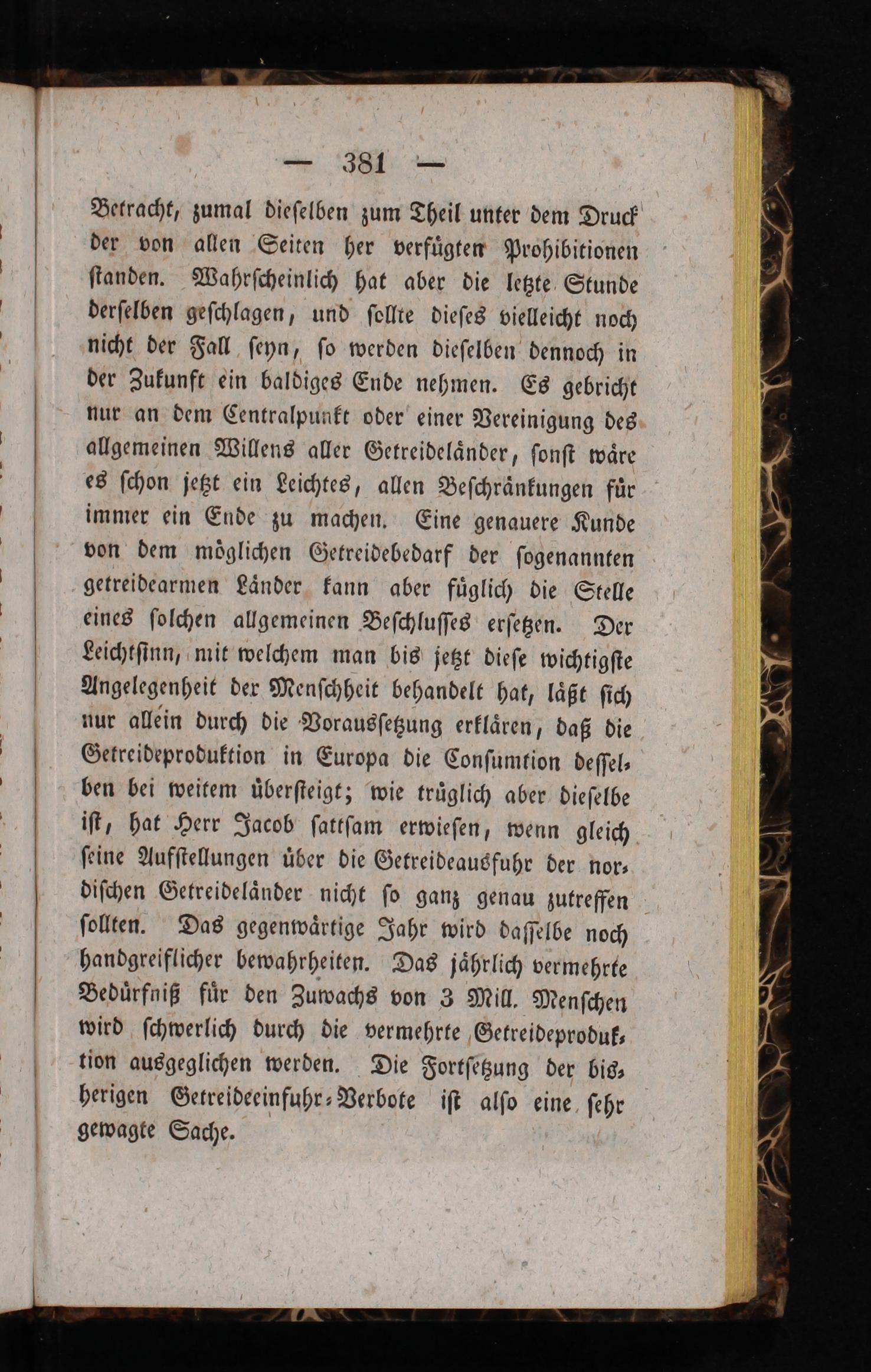 — 381 —

Betracht, zumal dieſelben zum Theil unter dem Druck der von allen Seiten her verfügten Prohibitionen ſtanden. Wahrſcheinlich hat aber die letzte Stunde derſelben geſchlagen, und ſollte dieſes vielleicht noch nicht der Fall ſeyn, ſo werden dieſelben dennoch in der Zukunft ein baldiges Ende nehmen. Es gebricht nur an dem Centralpunkt oder einer Vereinigung des allgemeinen Willens aller Getreideländer, ſonſt wäre es ſchon jetzt ein Leichtes, allen Beſchränkungen für immer ein Ende zu machen. Eine genauere Kunde von dem möglichen Getreidebedarf der ſogenannten getreidearmen Länder kann aber füglich die Stelle eines ſolchen allgemeinen Beſchluſſes erſetzen. Der Leichtſinn, mit welchem man bis jetzt dieſe wichtigſte Angelegenheit der Menſchheit behandelt hat, läßt ſich nur allein durch die Vorausſetzung erklären, daß die Getreideproduktion in Europa die Conſumtion deſſelben bei weitem überſteigt; wie trüglich aber dieſelbe iſt, hat Herr Jacob ſattſam erwieſen, wenn gleich ſeine Aufſtellungen über die Getreideausfuhr der nordiſchen Getreideländer nicht ſo ganz genau zutreffen ſollten. Das gegenwärtige Jahr wird daſſelbe noch handgreiflicher bewahrheiten. Das jährlich vermehrte Bedürfniß für den Zuwachs von 3 Mill. Menſchen wird ſchwerlich durch die vermehrte Getreideproduktion ausgeglichen werden. Die Fortſetzung der bisherigen Getreideeinfuhr-Verbote iſt alſo eine ſehr gewagte Sache.